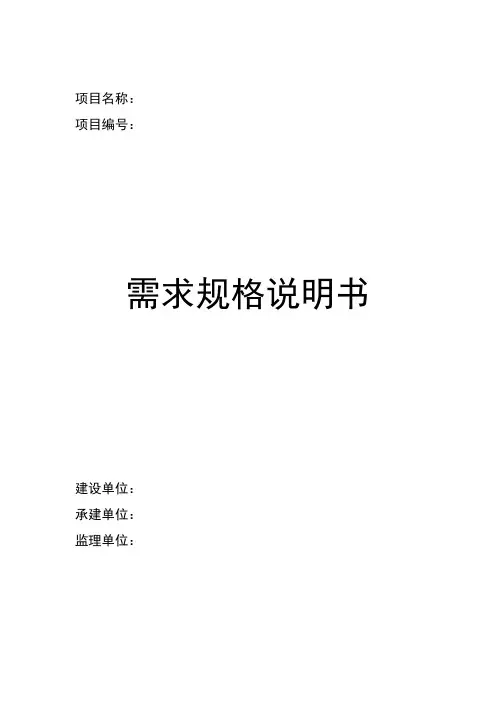 项目名称：
项目编号：

需求规格说明书

建设单位：
承建单位：
监理单位：